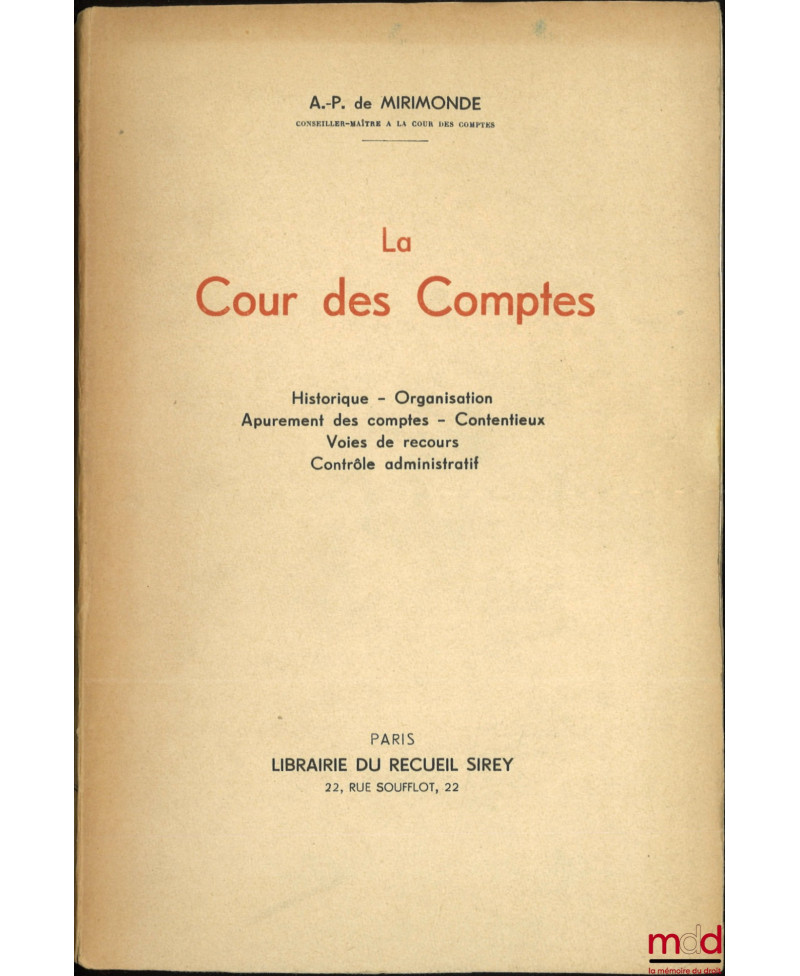 A.-P. de MIRIMONDE
CONSEILLER-MAÎTRE A LA COUR DES COMPTES

La
Cour des Comptes

Historique - Organisation
Apurement des comptes - Contentieux
Voies de recours
Contrôle administratif

PARIS
LIBRAIRIE DU RECUEIL SIREY
22, RUE SOUFFLOT, 22

mdd
la mémoire du droit